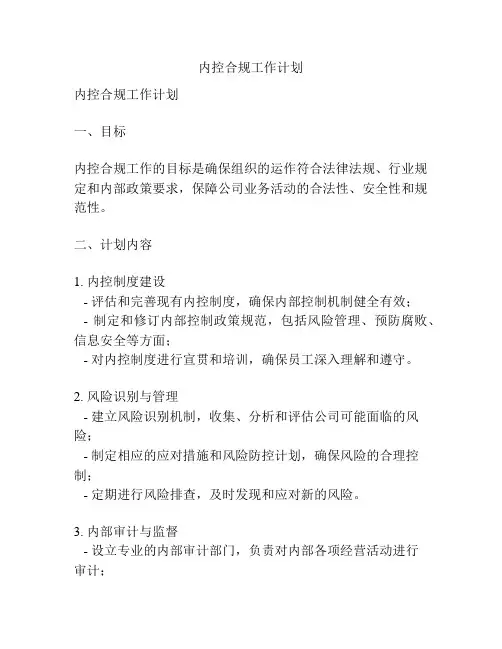 内控合规工作计划

内控合规工作计划

一、目标

内控合规工作的目标是确保组织的运作符合法律法规、行业规定和内部政策要求，保障公司业务活动的合法性、安全性和规范性。

二、计划内容

1. 内控制度建设
 - 评估和完善现有内控制度，确保内部控制机制健全有效；
 - 制定和修订内部控制政策规范，包括风险管理、预防腐败、信息安全等方面；
 - 对内控制度进行宣贯和培训，确保员工深入理解和遵守。

2. 风险识别与管理
 - 建立风险识别机制，收集、分析和评估公司可能面临的风险；
 - 制定相应的应对措施和风险防控计划，确保风险的合理控制；
 - 定期进行风险排查，及时发现和应对新的风险。

3. 内部审计与监督
 - 设立专业的内部审计部门，负责对内部各项经营活动进行审计；